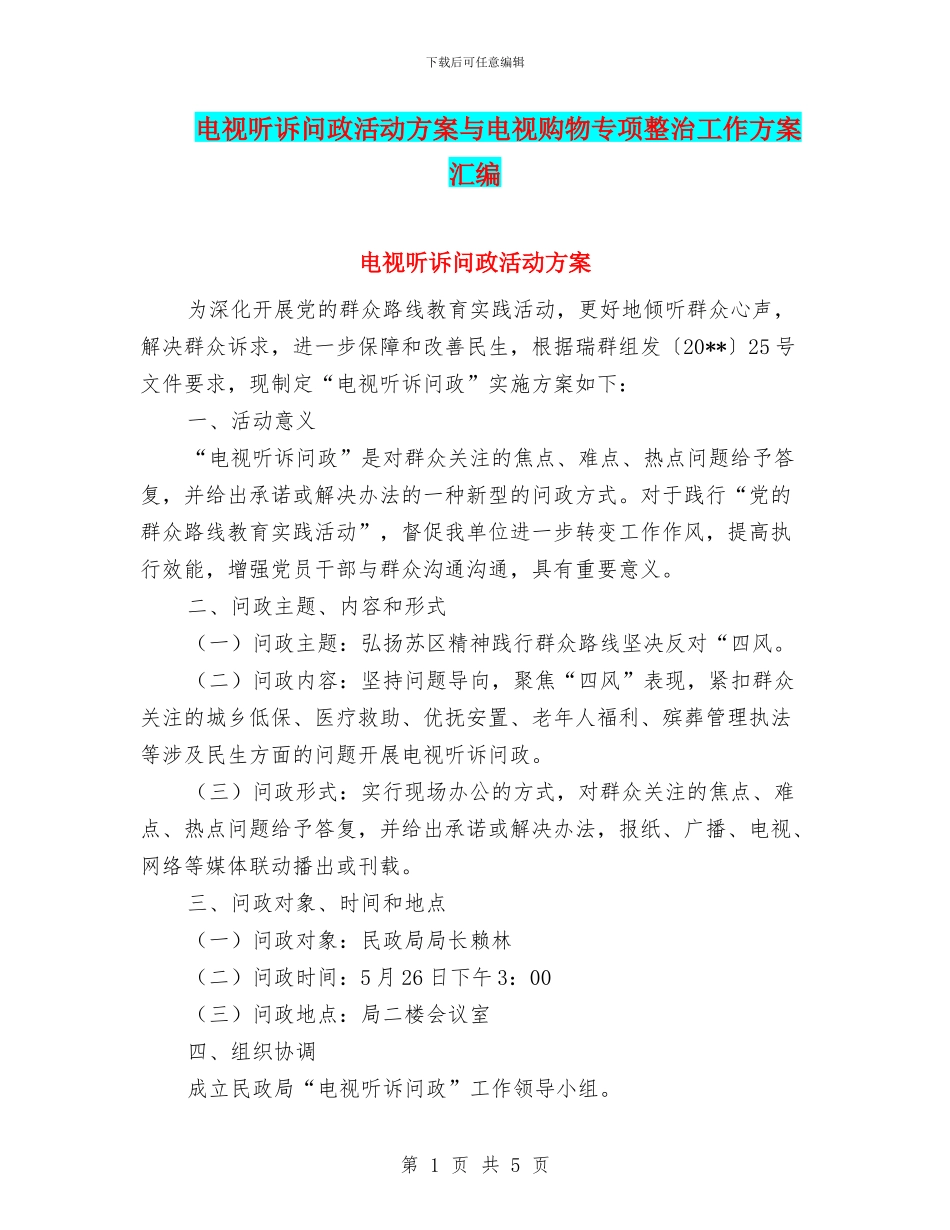 下载后可任意编辑

电视听诉问政活动方案与电视购物专项整治工作方案汇编

电视听诉问政活动方案

为深化开展党的群众路线教育实践活动，更好地倾听群众心声，解决群众诉求，进一步保障和改善民生，根据瑞群组发〔20**〕25号文件要求，现制定“电视听诉问政”实施方案如下：

一、活动意义

“电视听诉问政”是对群众关注的焦点、难点、热点问题给予答复，并给出承诺或解决办法的一种新型的问政方式。对于践行“党的群众路线教育实践活动”，督促我单位进一步转变工作作风，提高执行效能，增强党员干部与群众沟通沟通，具有重要意义。

二、问政主题、内容和形式

（一）问政主题：弘扬苏区精神践行群众路线坚决反对“四风。

（二）问政内容：坚持问题导向，聚焦“四风”表现，紧扣群众关注的城乡低保、医疗救助、优抚安置、老年人福利、殡葬管理执法等涉及民生方面的问题开展电视听诉问政。

（三）问政形式：实行现场办公的方式，对群众关注的焦点、难点、热点问题给予答复，并给出承诺或解决办法，报纸、广播、电视、网络等媒体联动播出或刊载。

三、问政对象、时间和地点

（一）问政对象：民政局局长赖林

（二）问政时间：5月26日下午3：00

（三）问政地点：局二楼会议室

四、组织协调

成立民政局“电视听诉问政”工作领导小组。

第 1 页 共 5 页